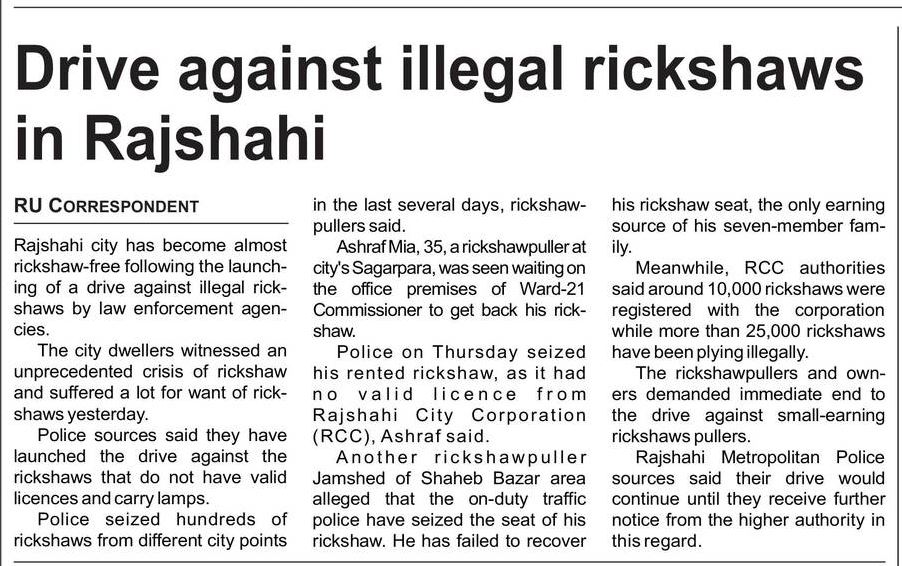 Drive against illegal rickshaws in Rajshahi

RU CORRESPONDENT

Rajshahi city has become almost rickshaw-free following the launching of a drive against illegal rickshaws by law enforcement agencies.

The city dwellers witnessed an unprecedented crisis of rickshaw and suffered a lot for want of rickshaws yesterday.

Police sources said they have launched the drive against the rickshaws that do not have valid licences and carry lamps.

Police seized hundreds of rickshaws from different city points in the last several days, rickshawpullers said.

Ashraf Mia, 35, a rickshawpuller at city's Sagarpara, was seen waiting on the office premises of Ward-21 Commissioner to get back his rickshaw.

Police on Thursday seized his rented rickshaw, as it had no valid licence from Rajshahi City Corporation (RCC), Ashraf said.

Another rickshawpuller Jamshed of Shaheb Bazar area alleged that the on-duty traffic police have seized the seat of his rickshaw. He has failed to recover his rickshaw seat, the only earning source of his seven-member family.

Meanwhile, RCC authorities said around 10,000 rickshaws were registered with the corporation while more than 25,000 rickshaws have been plying illegally.

The rickshawpullers and owners demanded immediate end to the drive against small-earning rickshaws pullers.

Rajshahi Metropolitan Police sources said their drive would continue until they receive further notice from the higher authority in this regard.